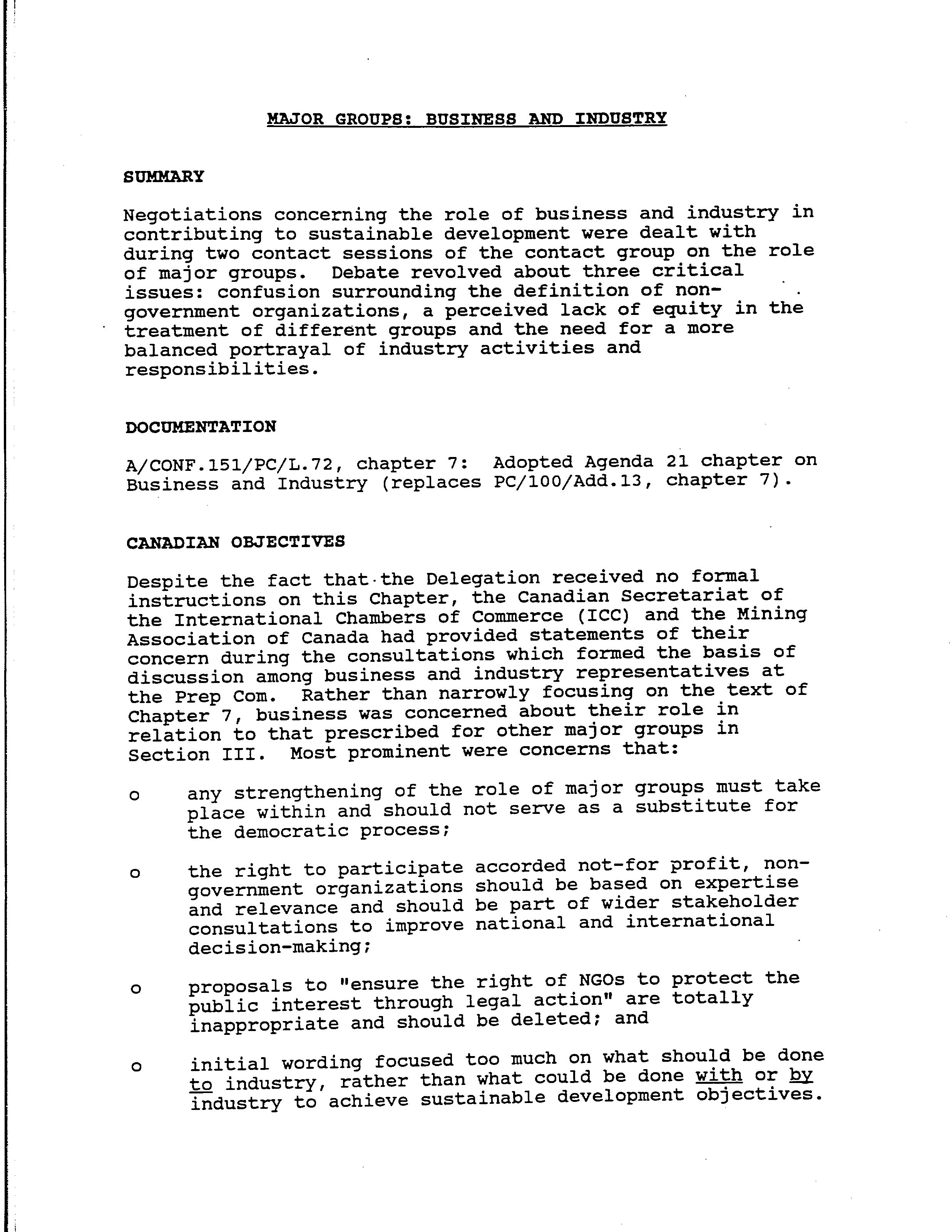 MAJOR GROUPS: BUSINESS AND INDUSTRY

SUMMARY

Negotiations concerning the role of business and industry in contributing to sustainable development were dealt with during two contact sessions of the contact group on the role of major groups. Debate revolved about three critical issues: confusion surrounding the definition of non-government organizations, a perceived lack of equity in the treatment of different groups and the need for a more balanced portrayal of industry activities and responsibilities.

DOCUMENTATION

A/CONF.151/PC/L.72, chapter 7: Adopted Agenda 21 chapter on Business and Industry (replaces PC/100/Add.13, chapter 7).

CANADIAN OBJECTIVES

Despite the fact that the Delegation received no formal instructions on this Chapter, the Canadian Secretariat of the International Chambers of Commerce (ICC) and the Mining Association of Canada had provided statements of their concern during the consultations which formed the basis of discussion among business and industry representatives at the Prep Com. Rather than narrowly focusing on the text of Chapter 7, business was concerned about their role in relation to that prescribed for other major groups in Section III. Most prominent were concerns that:

o any strengthening of the role of major groups must take place within and should not serve as a substitute for the democratic process;

o the right to participate accorded not-for profit, non-government organizations should be based on expertise and relevance and should be part of wider stakeholder consultations to improve national and international decision-making;

o proposals to "ensure the right of NGOs to protect the public interest through legal action" are totally inappropriate and should be deleted; and

o initial wording focused too much on what should be done to industry, rather than what could be done with or by industry to achieve sustainable development objectives.